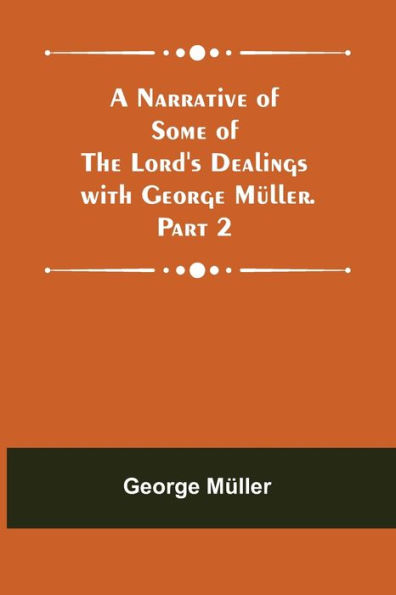 A Narrative of Some of The Lord's Dealings with George Müller. Part 2

George Müller